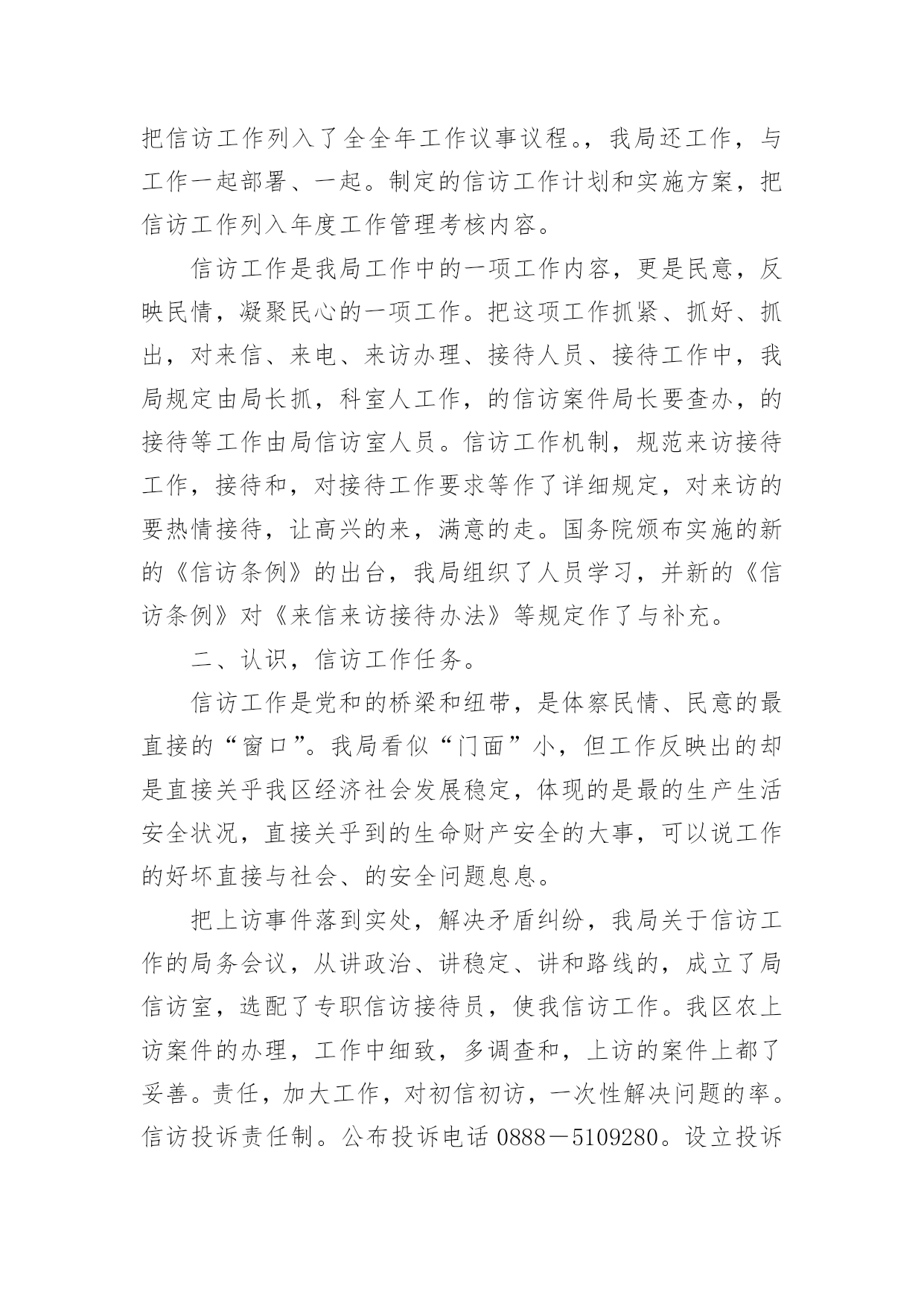 把信访工作列入了全全年工作议事议程。，我局还工作，与工作一起部署、一起。制定的信访工作计划和实施方案，把信访工作列入年度工作管理考核内容。

信访工作是我局工作中的一项工作内容，更是民意，反映民情，凝聚民心的一项工作。把这项工作抓紧、抓好、抓出，对来信、来电、来访办理、接待人员、接待工作中，我局规定由局长抓，科室人工作，的信访案件局长要查办，的接待等工作由局信访室人员。信访工作机制，规范来访接待工作，接待和，对接待工作要求等作了详细规定，对来访的要热情接待，让高兴的来，满意的走。国务院颁布实施的新的《信访条例》的出台，我局组织了人员学习，并新的《信访条例》对《来信来访接待办法》等规定作了与补充。

二、认识，信访工作任务。

信访工作是党和的桥梁和纽带，是体察民情、民意的最直接的“窗口”。我局看似“门面”小，但工作反映出的却是直接关乎我区经济社会发展稳定，体现的是最的生产生活安全状况，直接关乎到的生命财产安全的大事，可以说工作的好坏直接与社会、的安全问题息息。

把上访事件落到实处，解决矛盾纠纷，我局关于信访工作的局务会议，从讲政治、讲稳定、讲和路线的，成立了局信访室，选配了专职信访接待员，使我信访工作。我区农上访案件的办理，工作中细致，多调查和，上访的案件上都了妥善。责任，加大工作，对初信初访，一次性解决问题的率。信访投诉责任制。公布投诉电话 0888－5109280。设立投诉